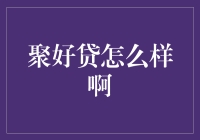 聚好贷怎么样啊